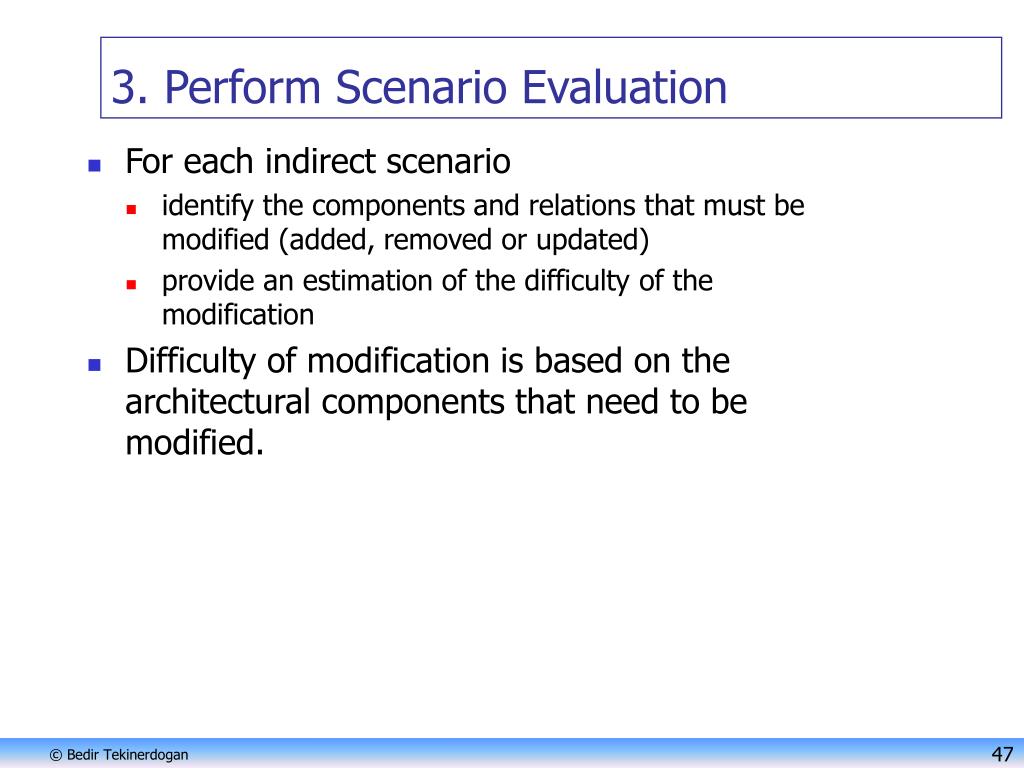 3. Perform Scenario Evaluation

For each indirect scenario

identify the components and relations that must be modified (added, removed or updated)

provide an estimation of the difficulty of the modification

Difficulty of modification is based on the architectural components that need to be modified.

© Bedir Tekinerdogan

47